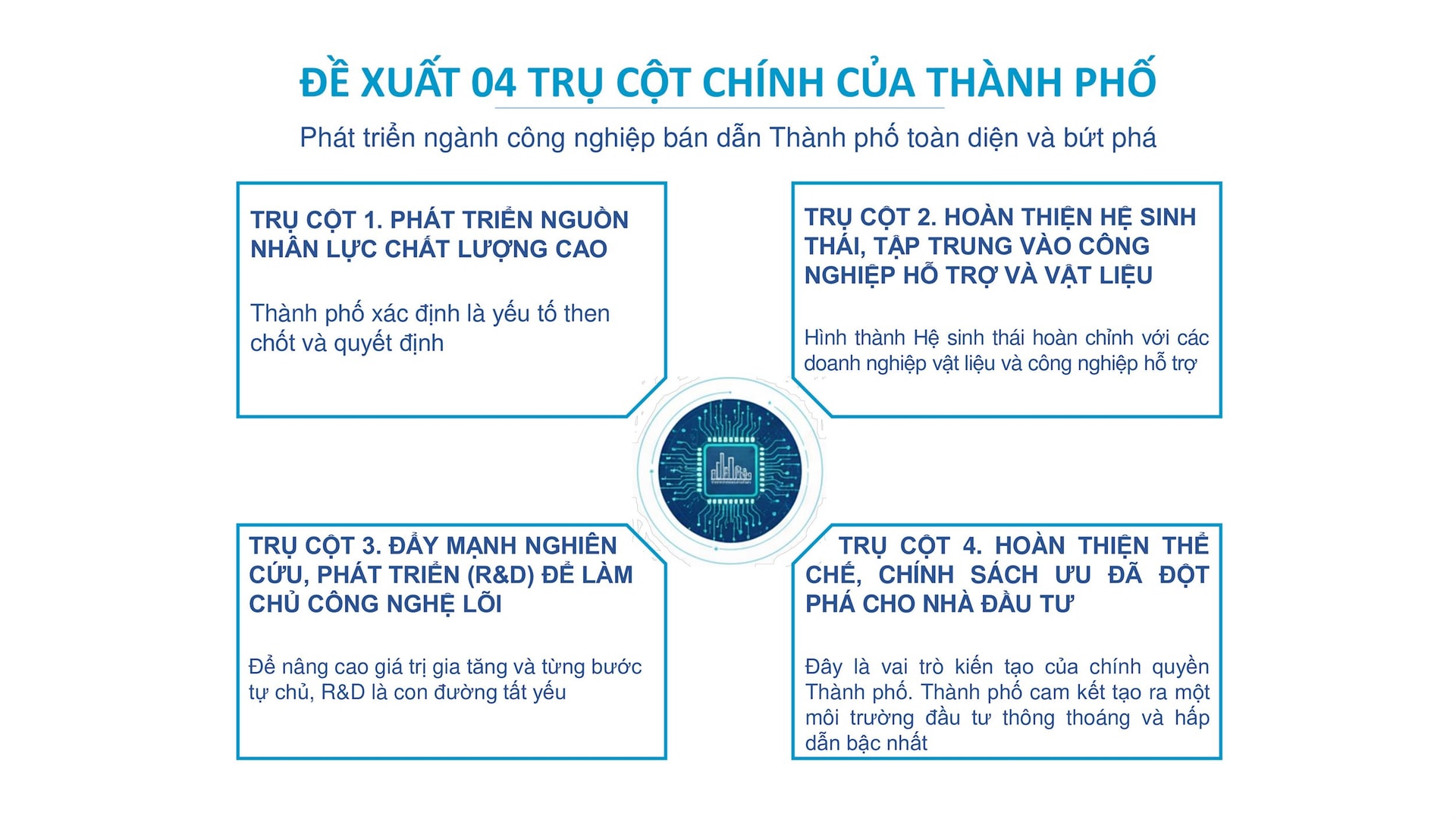 ĐỀ XUẤT 04 TRỤ CỘT CHÍNH CỦA THÀNH PHỐ

Phát triển ngành công nghiệp bán dẫn Thành phố toàn diện và bứt phá

TRỤ CỘT 1. PHÁT TRIỂN NGUỒN NHÂN LỰC CHẤT LƯỢNG CAO

Thành phố xác định là yếu tố then chốt và quyết định

TRỤ CỘT 2. HOÀN THIỆN HỆ SINH THÁI, TẬP TRUNG VÀO CÔNG NGHIỆP HỖ TRỢ VÀ VẬT LIỆU

Hình thành Hệ sinh thái hoàn chỉnh với các doanh nghiệp vật liệu và công nghiệp hỗ trợ

TRỤ CỘT 3. ĐẨY MẠNH NGHIÊN CỨU, PHÁT TRIỂN (R&D) ĐỂ LÀM CHỦ CÔNG NGHỆ LÕI

Để nâng cao giá trị gia tăng và từng bước tự chủ, R&D là con đường tất yếu

TRỤ CỘT 4. HOÀN THIỆN THỂ CHẾ, CHÍNH SÁCH ƯU ĐÃ ĐỘT PHÁ CHO NHÀ ĐẦU TƯ

Đây là vai trò kiến tạo của chính quyền Thành phố. Thành phố cam kết tạo ra một môi trường đầu tư thông thoáng và hấp dẫn bậc nhất